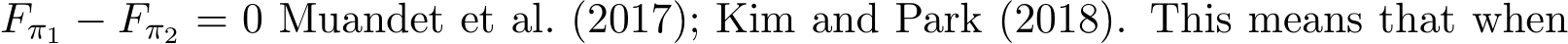 $F_{\pi_1} - F_{\pi_2} = 0$ Muandet et al. (2017); Kim and Park (2018). This means that when